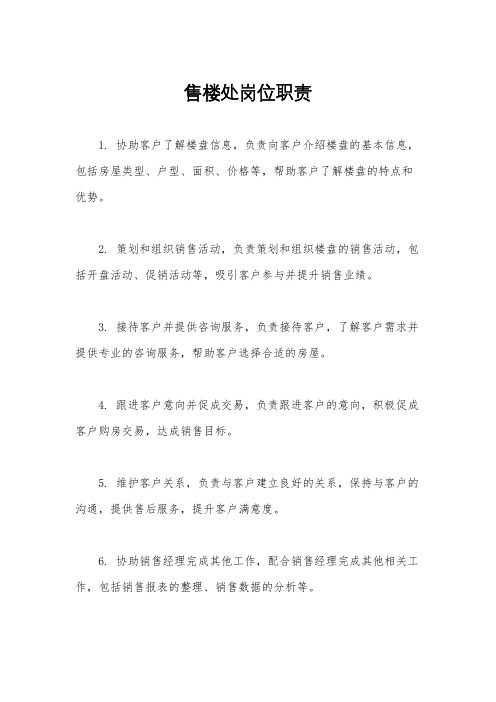 售楼处岗位职责

1. 协助客户了解楼盘信息，负责向客户介绍楼盘的基本信息，包括房屋类型、户型、面积、价格等，帮助客户了解楼盘的特点和优势。

2. 策划和组织销售活动，负责策划和组织楼盘的销售活动，包括开盘活动、促销活动等，吸引客户参与并提升销售业绩。

3. 接待客户并提供咨询服务，负责接待客户，了解客户需求并提供专业的咨询服务，帮助客户选择合适的房屋。

4. 跟进客户意向并促成交易，负责跟进客户的意向，积极促成客户购房交易，达成销售目标。

5. 维护客户关系，负责与客户建立良好的关系，保持与客户的沟通，提供售后服务，提升客户满意度。

6. 协助销售经理完成其他工作，配合销售经理完成其他相关工作，包括销售报表的整理、销售数据的分析等。